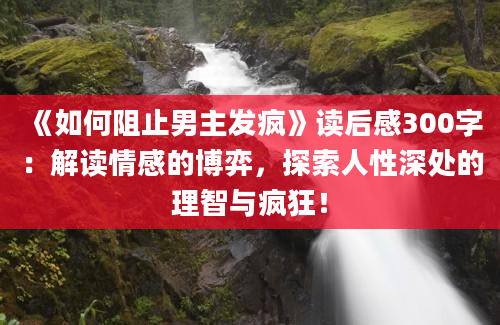 《如何阻止男主发疯》读后感300字：解读情感的博弈，探索人性深处的理智与疯狂！